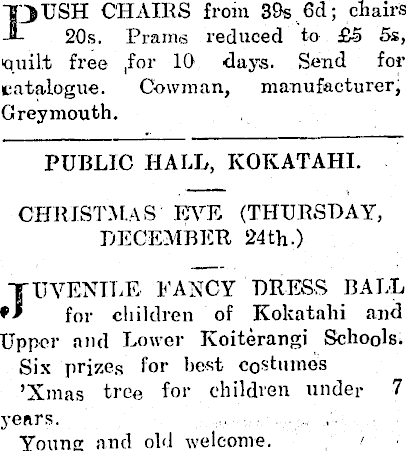 PUSH CHAIRS from 39s 6d; chairs 20s. Prams reduced to £5 5s, quilt free for 10 days. Send for catalogue. Cowman, manufacturer, Greymouth.

PUBLIC HALL, KOKATAHI.

CHRISTMAS EVE (THURSDAY, DECEMBER 24th.)

JUVENILE FANCY DRESS BALL for children of Kokatahi and Upper and Lower Koiterangi Schools.

Six prizes for best costumes

'Xmas tree for children under 7 years.

Young and old welcome.